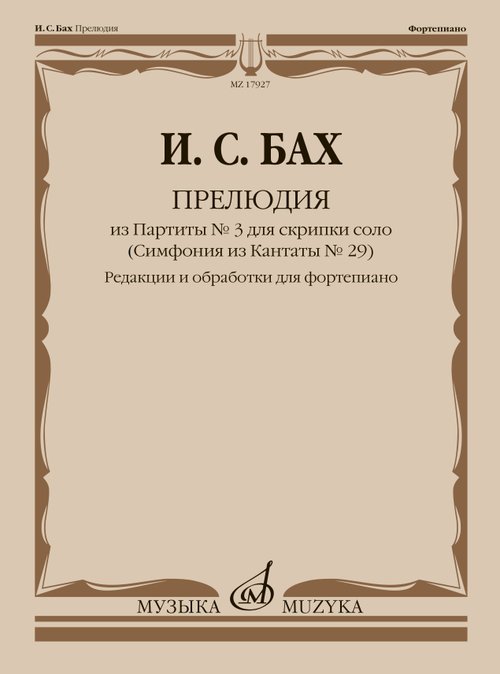 И. С. Бах Прелюдия

Фортепиано

MZ 17927

И. С. БАХ

ПРЕЛЮДИЯ

из Партиты № 3 для скрипки соло
(Симфония из Кантаты № 29)

Редакции и обработки для фортепиано

МУЗЫКА MUZYKA